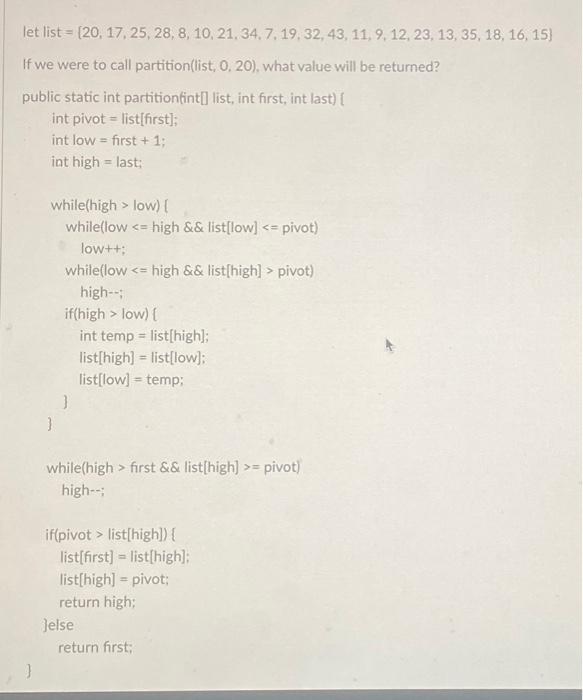 let list = {20, 17, 25, 28, 8, 10, 21, 34, 7, 19, 32, 43, 11, 9, 12, 23, 13, 35, 18, 16, 15}

If we were to call partition(list, 0, 20), what value will be returned?

public static int partition(int[] list, int first, int last) {
int pivot = list[first];
int low = first + 1;
int high = last;

while(high > low) {
while(low <= high && list[low] <= pivot)
low++;
while(low <= high && list[high] > pivot)
high--;
if(high > low) {
int temp = list[high];
list[high] = list[low];
list[low] = temp;
}
}

while(high > first && list[high] >= pivot)
high--;

if(pivot > list[high]) {
list[first] = list[high];
list[high] = pivot;
return high;
}else
return first;
}